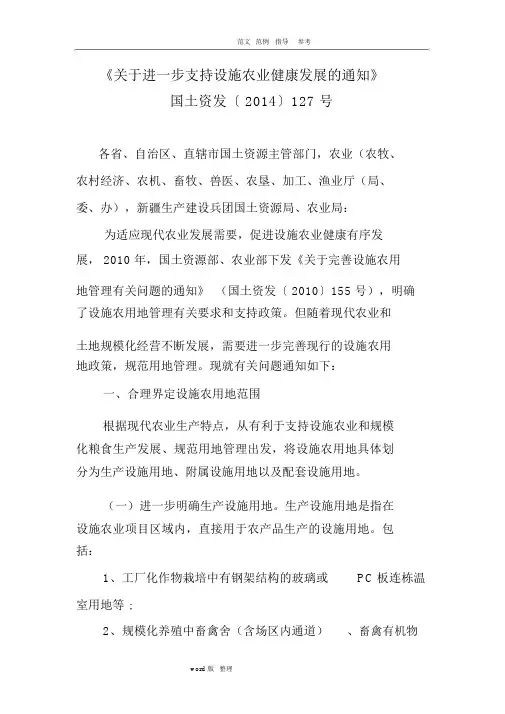 范文 范例 指导 参考

《关于进一步支持设施农业健康发展的通知》
国土资发〔2014〕127号

各省、自治区、直辖市国土资源主管部门，农业（农牧、农村经济、农机、畜牧、兽医、农垦、加工、渔业厅（局、委、办），新疆生产建设兵团国土资源局、农业局：

为适应现代农业发展需要，促进设施农业健康有序发展，2010年，国土资源部、农业部下发《关于完善设施农用地管理有关问题的通知》（国土资发〔2010〕155号），明确了设施农用地管理有关要求和支持政策。但随着现代农业和土地规模化经营不断发展，需要进一步完善现行的设施农用地政策，规范用地管理。现就有关问题通知如下：

一、合理界定设施农用地范围

根据现代农业生产特点，从有利于支持设施农业和规模化粮食生产发展、规范用地管理出发，将设施农用地具体划分为生产设施用地、附属设施用地以及配套设施用地。

（一）进一步明确生产设施用地。生产设施用地是指在设施农业项目区域内，直接用于农产品生产的设施用地。包括：

1、工厂化作物栽培中有钢架结构的玻璃或 PC 板连栋温室用地等；

2、规模化养殖中畜禽舍（含场区内通道）、畜禽有机物

word版 整理